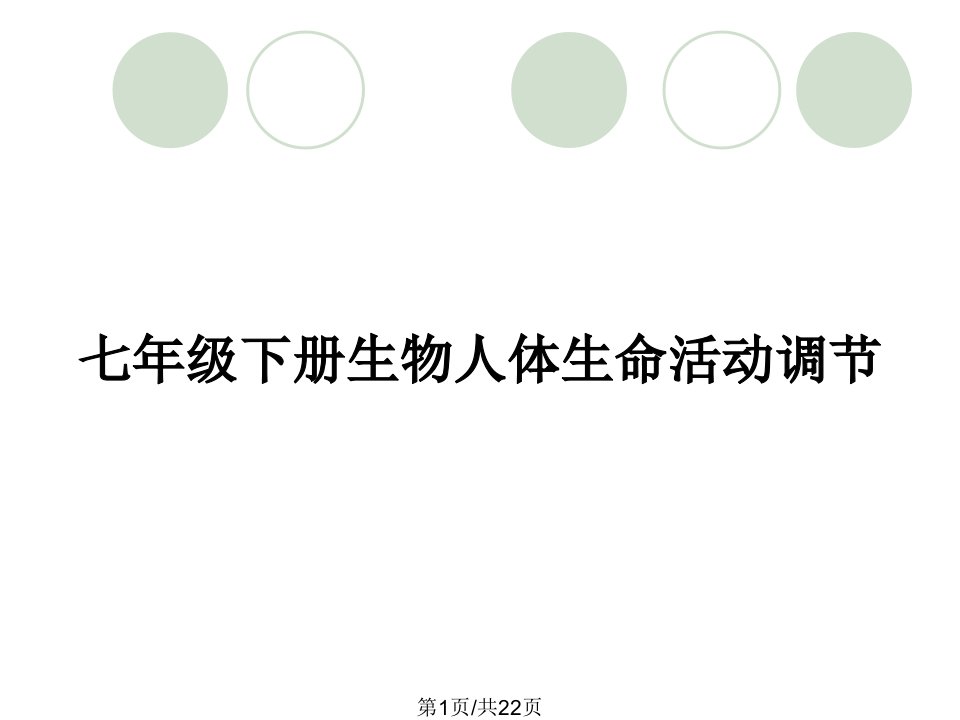 七年级下册生物人体生命活动调节

第1页/共22页